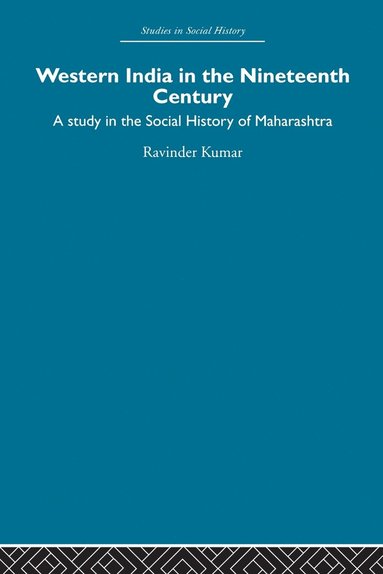 Studies in Social History

Western India in the Nineteenth Century

A study in the Social History of Maharashtra

Ravinder Kumar